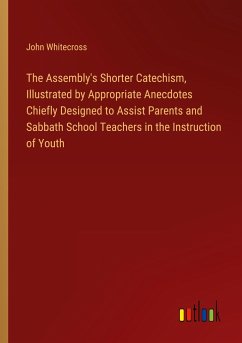 John Whitecross

The Assembly's Shorter Catechism, Illustrated by Appropriate Anecdotes Chiefly Designed to Assist Parents and Sabbath School Teachers in the Instruction of Youth

outlook